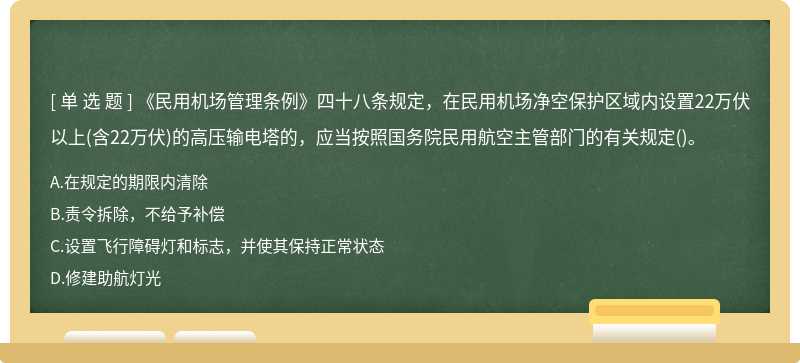 [ 单 选 题 ] 《民用机场管理条例》四十八条规定，在民用机场净空保护区域内设置22万伏以上(含22万伏)的高压输电塔的，应当按照国务院民用航空主管部门的有关规定()。

A.在规定的期限内清除

B.责令拆除，不给予补偿

C.设置飞行障碍灯和标志，并使其保持正常状态

D.修建助航灯光